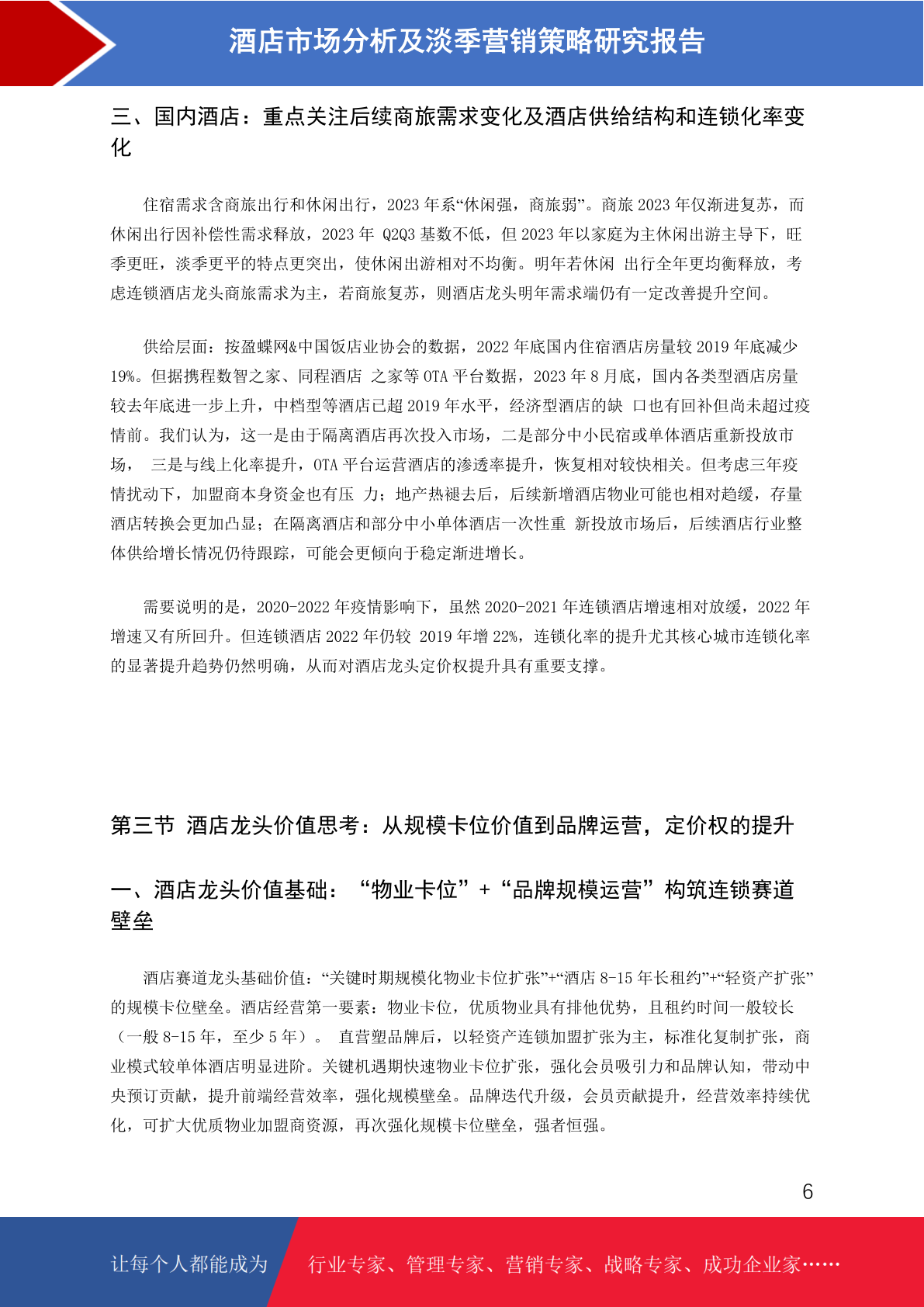 酒店市场分析及淡季营销策略研究报告

三、国内酒店：重点关注后续商旅需求变化及酒店供给结构和连锁化率变化

住宿需求含商旅出行和休闲出行，2023 年系“休闲强，商旅弱”。商旅 2023 年仅渐进复苏，而休闲出行因补偿性需求释放，2023 年 Q2Q3 基数不低，但 2023 年以家庭为主休闲出游主导下，旺季更旺，淡季更平的特点更突出，使休闲出游相对不均衡。明年若休闲 出行全年更均衡释放，考虑连锁酒店龙头商旅需求为主，若商旅复苏，则酒店龙头明年需求端仍有一定改善提升空间。

供给层面：按盈蝶网&中国饭店业协会的数据，2022 年底国内住宿酒店房量较 2019 年底减少 19%。但据携程数智之家、同程酒店 之家等 OTA 平台数据，2023 年 8 月底，国内各类型酒店房量较去年底进一步上升，中档型等酒店已超 2019 年水平，经济型酒店的缺 口也有回补但尚未超过疫情前。我们认为，这一是由于隔离酒店再次投入市场，二是部分中小民宿或单体酒店重新投放市场， 三是与线上化率提升，OTA 平台运营酒店的渗透率提升，恢复相对较快相关。但考虑三年疫情扰动下，加盟商本身资金也有压 力；地产热褪去后，后续新增酒店物业可能也相对趋缓，存量酒店转换会更加凸显；在隔离酒店和部分中小单体酒店一次性重 新投放市场后，后续酒店行业整体供给增长情况仍待跟踪，可能会更倾向于稳定渐进增长。

需要说明的是，2020-2022 年疫情影响下，虽然 2020-2021 年连锁酒店增速相对放缓，2022 年增速又有所回升。但连锁酒店 2022 年仍较 2019 年增 22%，连锁化率的提升尤其核心城市连锁化率的显著提升趋势仍然明确，从而对酒店龙头定价权提升具有重要支撑。

第三节 酒店龙头价值思考：从规模卡位价值到品牌运营，定价权的提升

一、酒店龙头价值基础：“物业卡位”+“品牌规模运营”构筑连锁赛道壁垒

酒店赛道龙头基础价值：“关键时期规模化物业卡位扩张”+“酒店 8-15 年长租约”+“轻资产扩张”的规模卡位壁垒。酒店经营第一要素：物业卡位，优质物业具有排他优势，且租约时间一般较长（一般 8-15 年，至少 5 年）。 直营塑品牌后，以轻资产连锁加盟扩张为主，标准化复制扩张，商业模式较单体酒店明显进阶。关键机遇期快速物业卡位扩张，强化会员吸引力和品牌认知，带动中央预订贡献，提升前端经营效率，强化规模壁垒。品牌迭代升级，会员贡献提升，经营效率持续优化，可扩大优质物业加盟商资源，再次强化规模卡位壁垒，强者恒强。

6

让每个人都能成为 行业专家、管理专家、营销专家、战略专家、成功企业家……